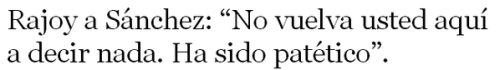 Rajoy a Sánchez: “No vuelva usted aquí a decir nada. Ha sido patético”.